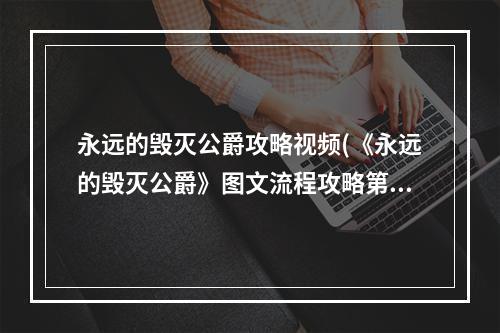 永远的毁灭公爵攻略视频(《永远的毁灭公爵》图文流程攻略第...